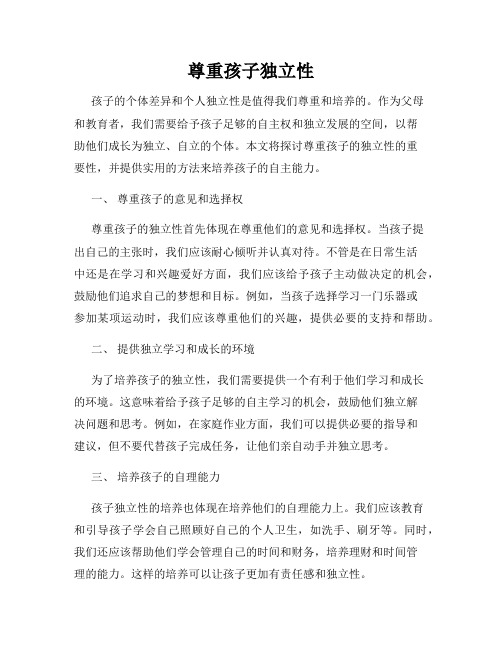 尊重孩子独立性

孩子的个体差异和个人独立性是值得我们尊重和培养的。作为父母和教育者，我们需要给予孩子足够的自主权和独立发展的空间，以帮助他们成长为独立、自立的个体。本文将探讨尊重孩子的独立性的重要性，并提供实用的方法来培养孩子的自主能力。

一、 尊重孩子的意见和选择权

尊重孩子的独立性首先体现在尊重他们的意见和选择权。当孩子提出自己的主张时，我们应该耐心倾听并认真对待。不管是在日常生活中还是在学习和兴趣爱好方面，我们应该给予孩子主动做决定的机会，鼓励他们追求自己的梦想和目标。例如，当孩子选择学习一门乐器或参加某项运动时，我们应该尊重他们的兴趣，提供必要的支持和帮助。

二、 提供独立学习和成长的环境

为了培养孩子的独立性，我们需要提供一个有利于他们学习和成长的环境。这意味着给予孩子足够的自主学习的机会，鼓励他们独立解决问题和思考。例如，在家庭作业方面，我们可以提供必要的指导和建议，但不要代替孩子完成任务，让他们亲自动手并独立思考。

三、 培养孩子的自理能力

孩子独立性的培养也体现在培养他们的自理能力上。我们应该教育和引导孩子学会自己照顾好自己的个人卫生，如洗手、刷牙等。同时，我们还应该帮助他们学会管理自己的时间和财务，培养理财和时间管理的能力。这样的培养可以让孩子更加有责任感和独立性。